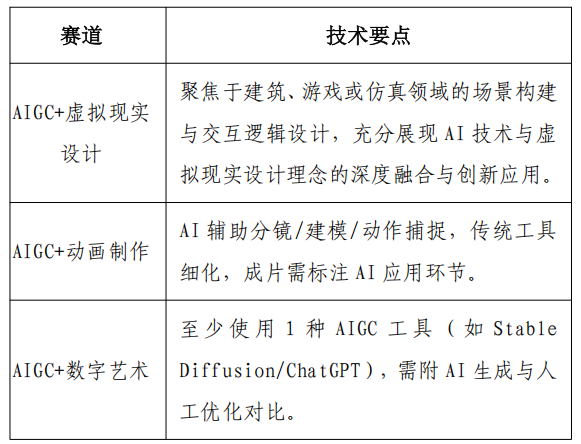 | 赛道 | 技术要点 |
|---|---|
| AIGC+虚拟现实设计 | 聚焦于建筑、游戏或仿真领域的场景构建与交互逻辑设计，充分展现 AI 技术与虚拟现实设计理念的深度融合与创新应用。 |
| AIGC+动画制作 | AI 辅助分镜/建模/动作捕捉，传统工具细化，成片需标注 AI 应用环节。 |
| AIGC+数字艺术 | 至少使用 1 种 AIGC 工具（如 Stable Diffusion/ChatGPT），需附 AI 生成与人工优化对比。 |